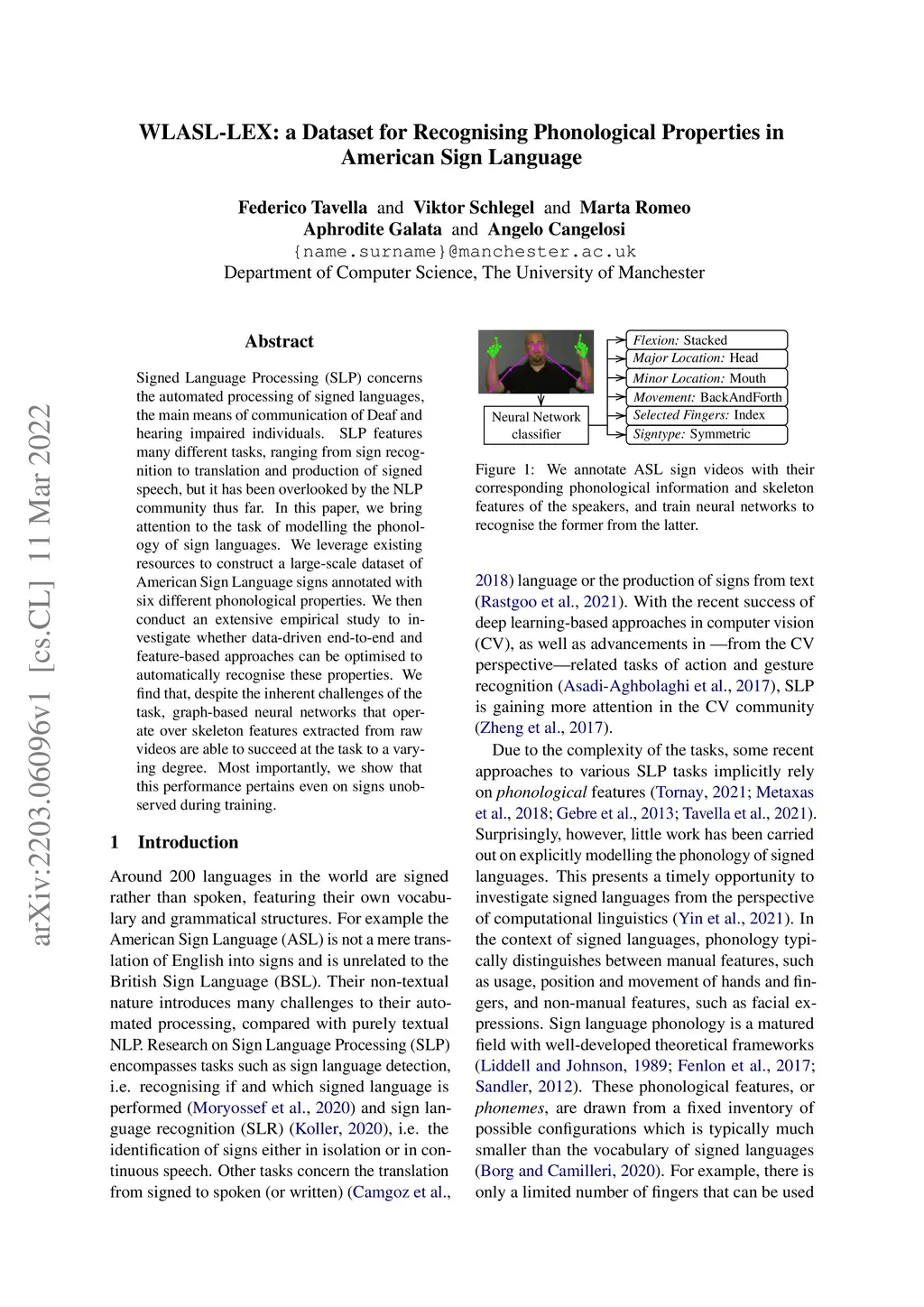 WLASL-LEX: a Dataset for Recognising Phonological Properties in American Sign Language

Federico Tavella and Viktor Schlegel and Marta Romeo
Aphrodite Galata and Angelo Cangelosi
{name.surname}@manchester.ac.uk
Department of Computer Science, The University of Manchester

arXiv:2203.06096v1 [cs.CL] 11 Mar 2022

Abstract

Signed Language Processing (SLP) concerns the automated processing of signed languages, the main means of communication of Deaf and hearing impaired individuals. SLP features many different tasks, ranging from sign recognition to translation and production of signed speech, but it has been overlooked by the NLP community thus far. In this paper, we bring attention to the task of modelling the phonology of sign languages. We leverage existing resources to construct a large-scale dataset of American Sign Language signs annotated with six different phonological properties. We then conduct an extensive empirical study to investigate whether data-driven end-to-end and feature-based approaches can be optimised to automatically recognise these properties. We find that, despite the inherent challenges of the task, graph-based neural networks that operate over skeleton features extracted from raw videos are able to succeed at the task to a varying degree. Most importantly, we show that this performance pertains even on signs unobserved during training.

1 Introduction

Around 200 languages in the world are signed rather than spoken, featuring their own vocabulary and grammatical structures. For example the American Sign Language (ASL) is not a mere translation of English into signs and is unrelated to the British Sign Language (BSL). Their non-textual nature introduces many challenges to their automated processing, compared with purely textual NLP. Research on Sign Language Processing (SLP) encompasses tasks such as sign language detection, i.e. recognising if and which signed language is performed (Moryossef et al., 2020) and sign language recognition (SLR) (Koller, 2020), i.e. the identification of signs either in isolation or in continuous speech. Other tasks concern the translation from signed to spoken (or written) (Camgoz et al.,

Neural Network classifier
Flexion: Stacked
Major Location: Head
Minor Location: Mouth
Movement: BackAndForth
Selected Fingers: Index
Signtype: Symmetric

Figure 1: We annotate ASL sign videos with their corresponding phonological information and skeleton features of the speakers, and train neural networks to recognise the former from the latter.

2018) language or the production of signs from text (Rastgoo et al., 2021). With the recent success of deep learning-based approaches in computer vision (CV), as well as advancements in —from the CV perspective—related tasks of action and gesture recognition (Asadi-Aghbolaghi et al., 2017), SLP is gaining more attention in the CV community (Zheng et al., 2017).

Due to the complexity of the tasks, some recent approaches to various SLP tasks implicitly rely on phonological features (Tornay, 2021; Metaxas et al., 2018; Gebre et al., 2013; Tavella et al., 2021). Surprisingly, however, little work has been carried out on explicitly modelling the phonology of signed languages. This presents a timely opportunity to investigate signed languages from the perspective of computational linguistics (Yin et al., 2021). In the context of signed languages, phonology typically distinguishes between manual features, such as usage, position and movement of hands and fingers, and non-manual features, such as facial expressions. Sign language phonology is a matured field with well-developed theoretical frameworks (Liddell and Johnson, 1989; Fenlon et al., 2017; Sandler, 2012). These phonological features, or phonemes, are drawn from a fixed inventory of possible configurations which is typically much smaller than the vocabulary of signed languages (Borg and Camilleri, 2020). For example, there is only a limited number of fingers that can be used